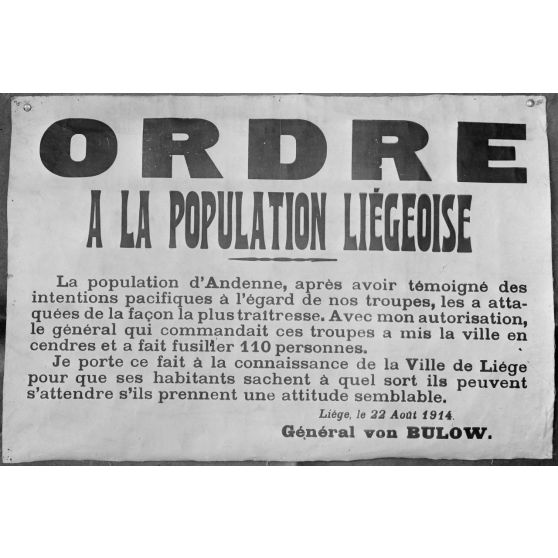 ORDRE
A LA POPULATION LIÉGEOISE

La population d'Andenne, après avoir témoigné des intentions pacifiques à l'égard de nos troupes, les a attaquées de la façon la plus traîtresse. Avec mon autorisation, le général qui commandait ces troupes a mis la ville en cendres et a fait fusiller 110 personnes.

Je porte ce fait à la connaissance de la Ville de Liége pour que ses habitants sachent à quel sort ils peuvent s'attendre s'ils prennent une attitude semblable.

Liége, le 22 Août 1914.

Général von BULOW.